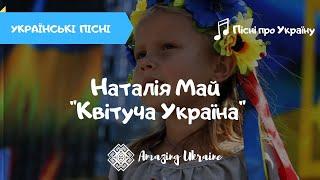 УКРАЇНСЬКІ ПІСНІ

Пісні про Україну

Наталія Май
"Квітуча Україна"

Amazing Ukraine